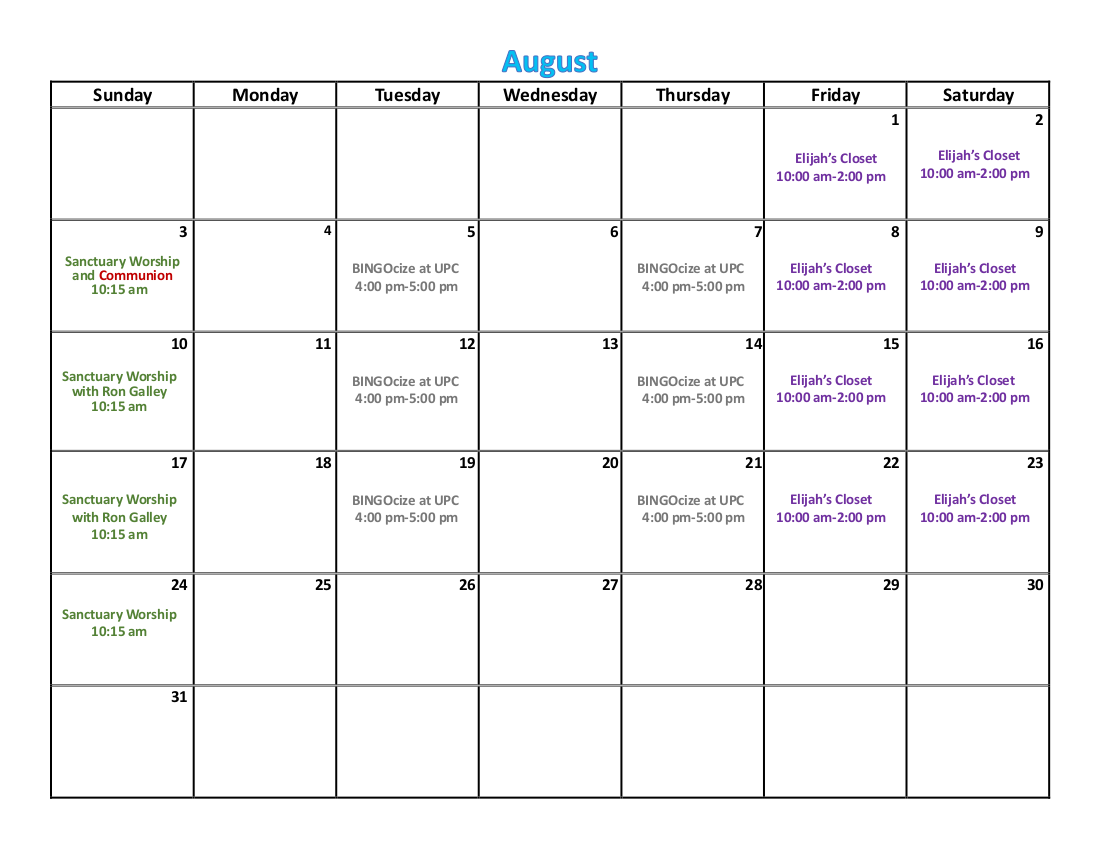 August

| Sunday | Monday | Tuesday | Wednesday | Thursday | Friday | Saturday |
|---|---|---|---|---|---|---|
| | | | | | 1 Elijah's Closet 10:00 am-2:00 pm | 2 Elijah's Closet 10:00 am-2:00 pm |
| 3 Sanctuary Worship and Communion 10:15 am | 4 | 5 BINGOcize at UPC 4:00 pm-5:00 pm | 6 | 7 BINGOcize at UPC 4:00 pm-5:00 pm | 8 Elijah's Closet 10:00 am-2:00 pm | 9 Elijah's Closet 10:00 am-2:00 pm |
| 10 Sanctuary Worship with Ron Galley 10:15 am | 11 | 12 BINGOcize at UPC 4:00 pm-5:00 pm | 13 | 14 BINGOcize at UPC 4:00 pm-5:00 pm | 15 Elijah's Closet 10:00 am-2:00 pm | 16 Elijah's Closet 10:00 am-2:00 pm |
| 17 Sanctuary Worship with Ron Galley 10:15 am | 18 | 19 BINGOcize at UPC 4:00 pm-5:00 pm | 20 | 21 BINGOcize at UPC 4:00 pm-5:00 pm | 22 Elijah's Closet 10:00 am-2:00 pm | 23 Elijah's Closet 10:00 am-2:00 pm |
| 24 Sanctuary Worship 10:15 am | 25 | 26 | 27 | 28 | 29 | 30 |
| 31 | | | | | | |